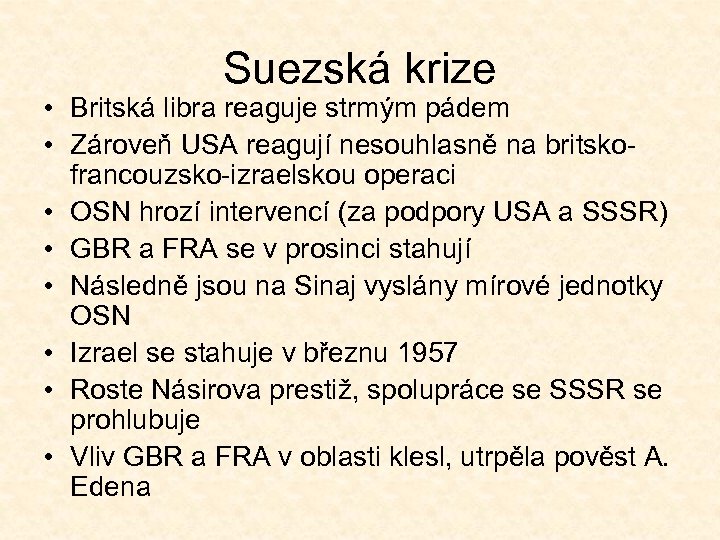 Suezská krize

• Britská libra reaguje strmým pádem
• Zároveň USA reagují nesouhlasně na britsko-francouzsko-izraelskou operaci
• OSN hrozí intervencí (za podpory USA a SSSR)
• GBR a FRA se v prosinci stahují
• Následně jsou na Sinaj vyslány mírové jednotky OSN
• Izrael se stahuje v březnu 1957
• Roste Násirova prestiž, spolupráce se SSSR se prohlubuje
• Vliv GBR a FRA v oblasti klesl, utrpěla pověst A. Edena